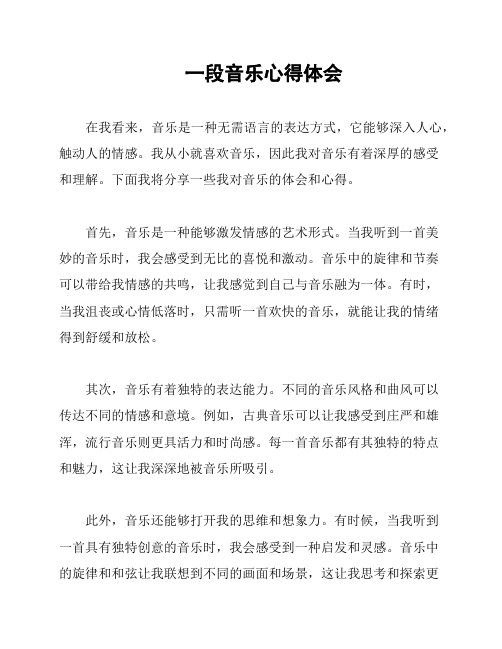 一段音乐心得体会

在我看来，音乐是一种无需语言的表达方式，它能够深入人心，触动人的情感。我从小就喜欢音乐，因此我对音乐有着深厚的感受和理解。下面我将分享一些我对音乐的体会和心得。

首先，音乐是一种能够激发情感的艺术形式。当我听到一首美妙的音乐时，我会感受到无比的喜悦和激动。音乐中的旋律和节奏可以带给我情感的共鸣，让我感觉到自己与音乐融为一体。有时，当我沮丧或心情低落时，只需听一首欢快的音乐，就能让我的情绪得到舒缓和放松。

其次，音乐有着独特的表达能力。不同的音乐风格和曲风可以传达不同的情感和意境。例如，古典音乐可以让我感受到庄严和雄浑，流行音乐则更具活力和时尚感。每一首音乐都有其独特的特点和魅力，这让我深深地被音乐所吸引。

此外，音乐还能够打开我的思维和想象力。有时候，当我听到一首具有独特创意的音乐时，我会感受到一种启发和灵感。音乐中的旋律和和弦让我联想到不同的画面和场景，这让我思考和探索更